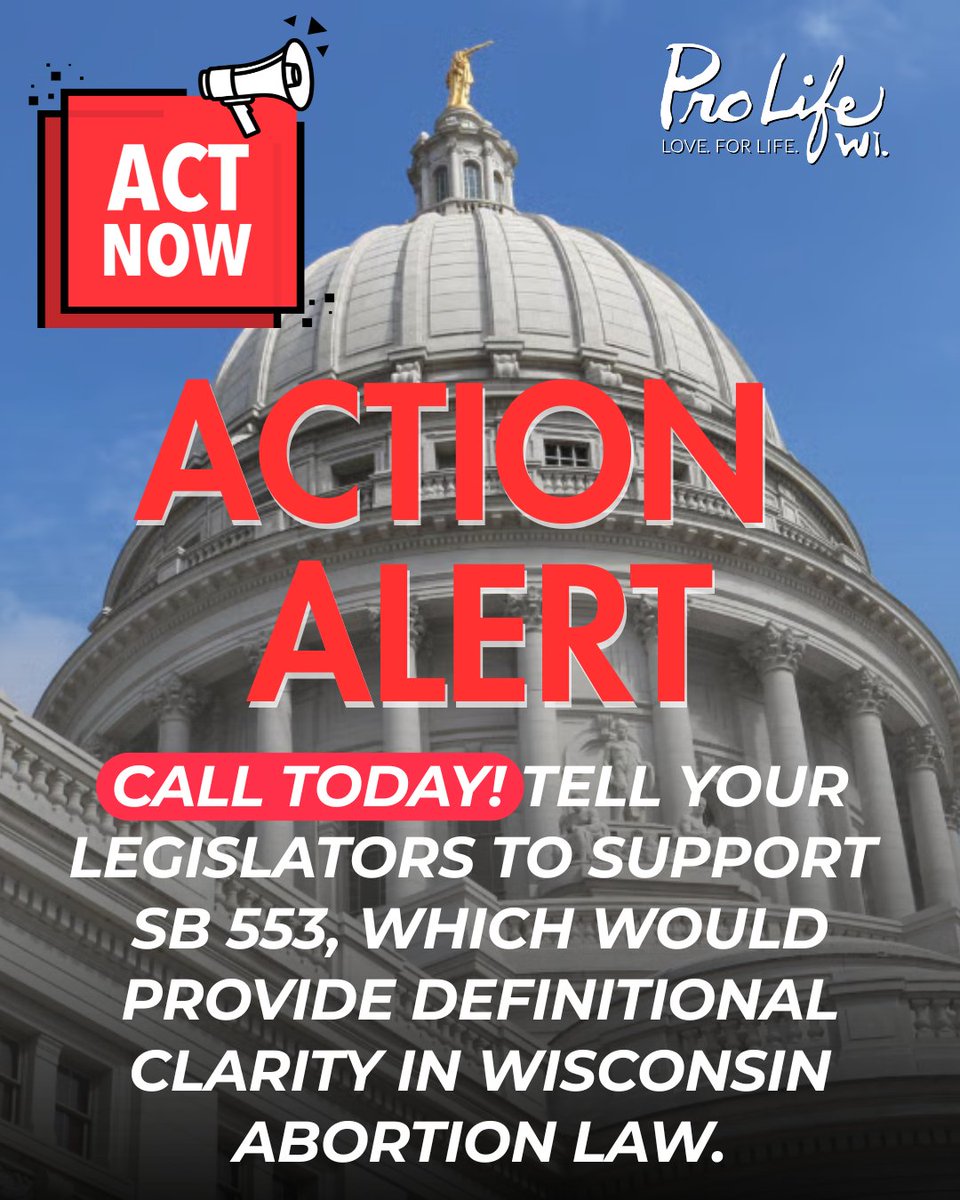 ACT NOW

Pro Life WI.
LOVE. FOR LIFE.

ACTION ALERT

CALL TODAY! TELL YOUR LEGISLATORS TO SUPPORT SB 553, WHICH WOULD PROVIDE DEFINITIONAL CLARITY IN WISCONSIN ABORTION LAW.